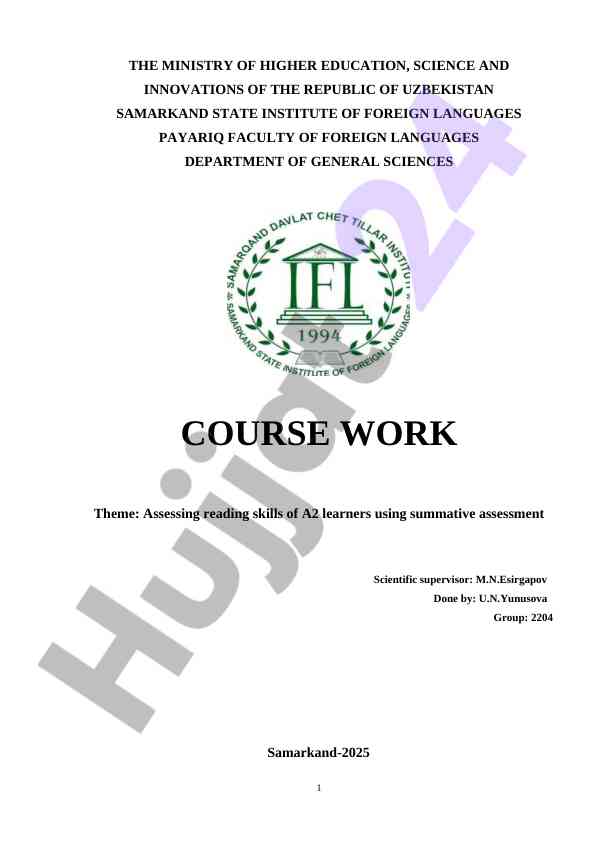 THE MINISTRY OF HIGHER EDUCATION, SCIENCE AND INNOVATIONS OF THE REPUBLIC OF UZBEKISTAN
SAMARKAND STATE INSTITUTE OF FOREIGN LANGUAGES
PAYARIQ FACULTY OF FOREIGN LANGUAGES
DEPARTMENT OF GENERAL SCIENCES

SAMARQAND DAVLAT CHET TILLAR INSTITUTI
IFL
1994
SAMARKAND STATE INSTITUTE OF FOREIGN LANGUAGES

Hujjat24

COURSE WORK

Theme: Assessing reading skills of A2 learners using summative assessment

Scientific supervisor: M.N.Esirgapov
Done by: U.N.Yunusova
Group: 2204

Samarkand-2025

1